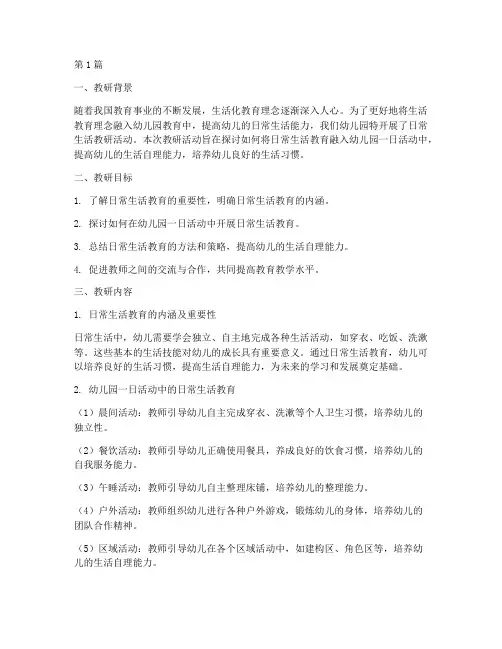 第1篇

一、教研背景

随着我国教育事业的不断发展，生活化教育理念逐渐深入人心。为了更好地将生活教育理念融入幼儿园教育中，提高幼儿的日常生活能力，我们幼儿园特开展了日常生活教研活动。本次教研活动旨在探讨如何将日常生活教育融入幼儿园一日活动中，提高幼儿的生活自理能力，培养幼儿良好的生活习惯。

二、教研目标

1. 了解日常生活教育的重要性，明确日常生活教育的内涵。

2. 探讨如何在幼儿园一日活动中开展日常生活教育。

3. 总结日常生活教育的方法和策略，提高幼儿的生活自理能力。

4. 促进教师之间的交流与合作，共同提高教育教学水平。

三、教研内容

1. 日常生活教育的内涵及重要性

日常生活中，幼儿需要学会独立、自主地完成各种生活活动，如穿衣、吃饭、洗漱等。这些基本的生活技能对幼儿的成长具有重要意义。通过日常生活教育，幼儿可以培养良好的生活习惯，提高生活自理能力，为未来的学习和发展奠定基础。

2. 幼儿园一日活动中的日常生活教育

（1）晨间活动：教师引导幼儿自主完成穿衣、洗漱等个人卫生习惯，培养幼儿的独立性。

（2）餐饮活动：教师引导幼儿正确使用餐具，养成良好的饮食习惯，培养幼儿的自我服务能力。

（3）午睡活动：教师引导幼儿自主整理床铺，培养幼儿的整理能力。

（4）户外活动：教师组织幼儿进行各种户外游戏，锻炼幼儿的身体，培养幼儿的团队合作精神。

（5）区域活动：教师引导幼儿在各个区域活动中，如建构区、角色区等，培养幼儿的生活自理能力。